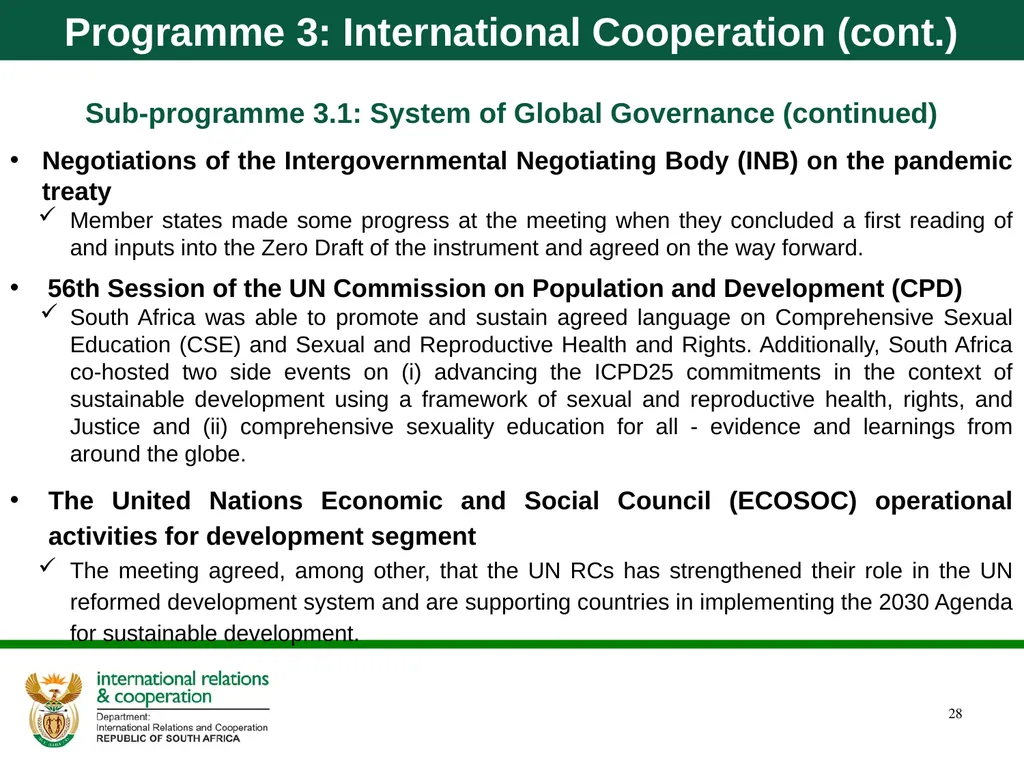 Programme 3: International Cooperation (cont.)

Sub-programme 3.1: System of Global Governance (continued)

• Negotiations of the Intergovernmental Negotiating Body (INB) on the pandemic treaty

✓ Member states made some progress at the meeting when they concluded a first reading of and inputs into the Zero Draft of the instrument and agreed on the way forward.

• 56th Session of the UN Commission on Population and Development (CPD)

✓ South Africa was able to promote and sustain agreed language on Comprehensive Sexual Education (CSE) and Sexual and Reproductive Health and Rights. Additionally, South Africa co-hosted two side events on (i) advancing the ICPD25 commitments in the context of sustainable development using a framework of sexual and reproductive health, rights, and Justice and (ii) comprehensive sexuality education for all - evidence and learnings from around the globe.

• The United Nations Economic and Social Council (ECOSOC) operational activities for development segment

✓ The meeting agreed, among other, that the UN RCs has strengthened their role in the UN reformed development system and are supporting countries in implementing the 2030 Agenda for sustainable development.

international relations & cooperation
Department:
International Relations and Cooperation
REPUBLIC OF SOUTH AFRICA

28